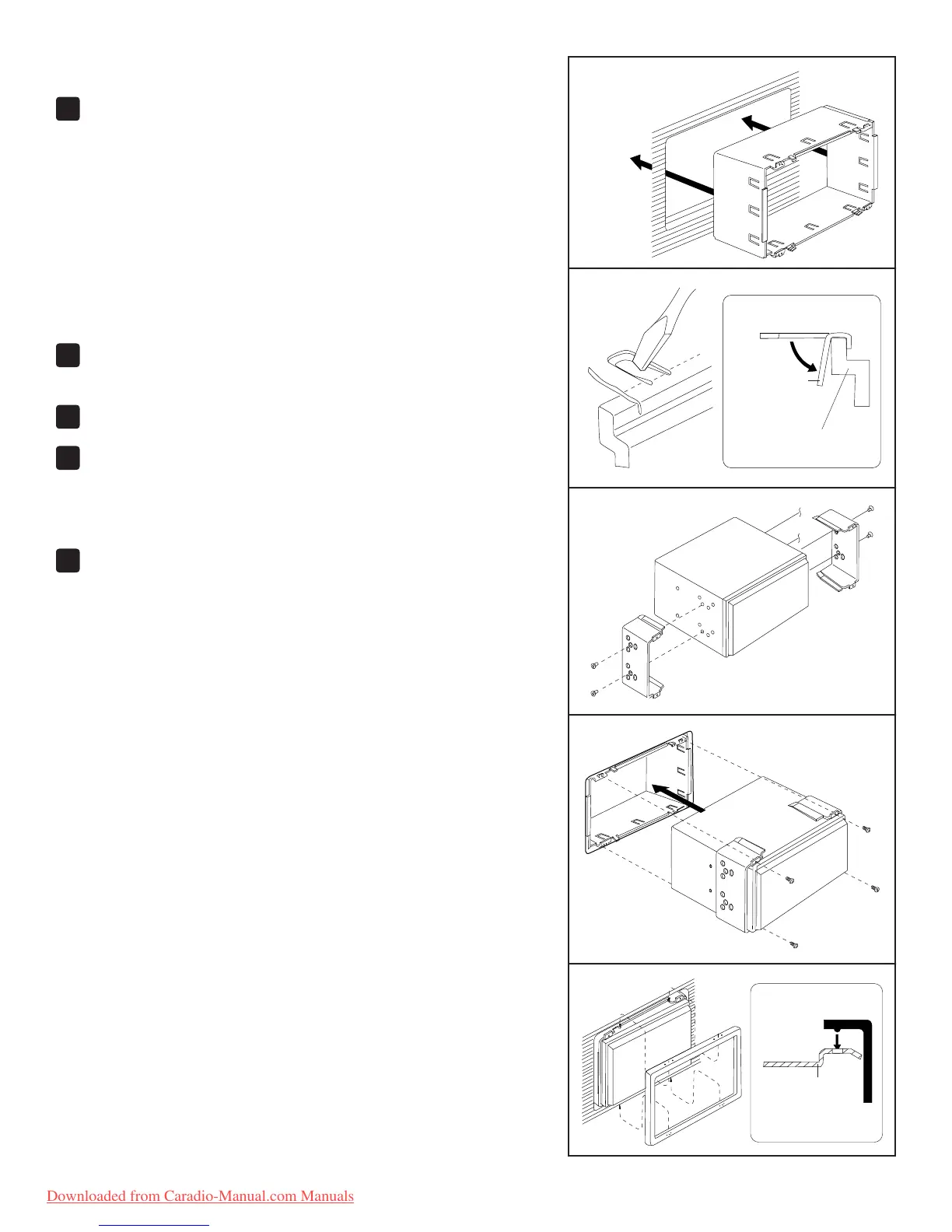 Downloaded from Caradio-Manual.com Manuals